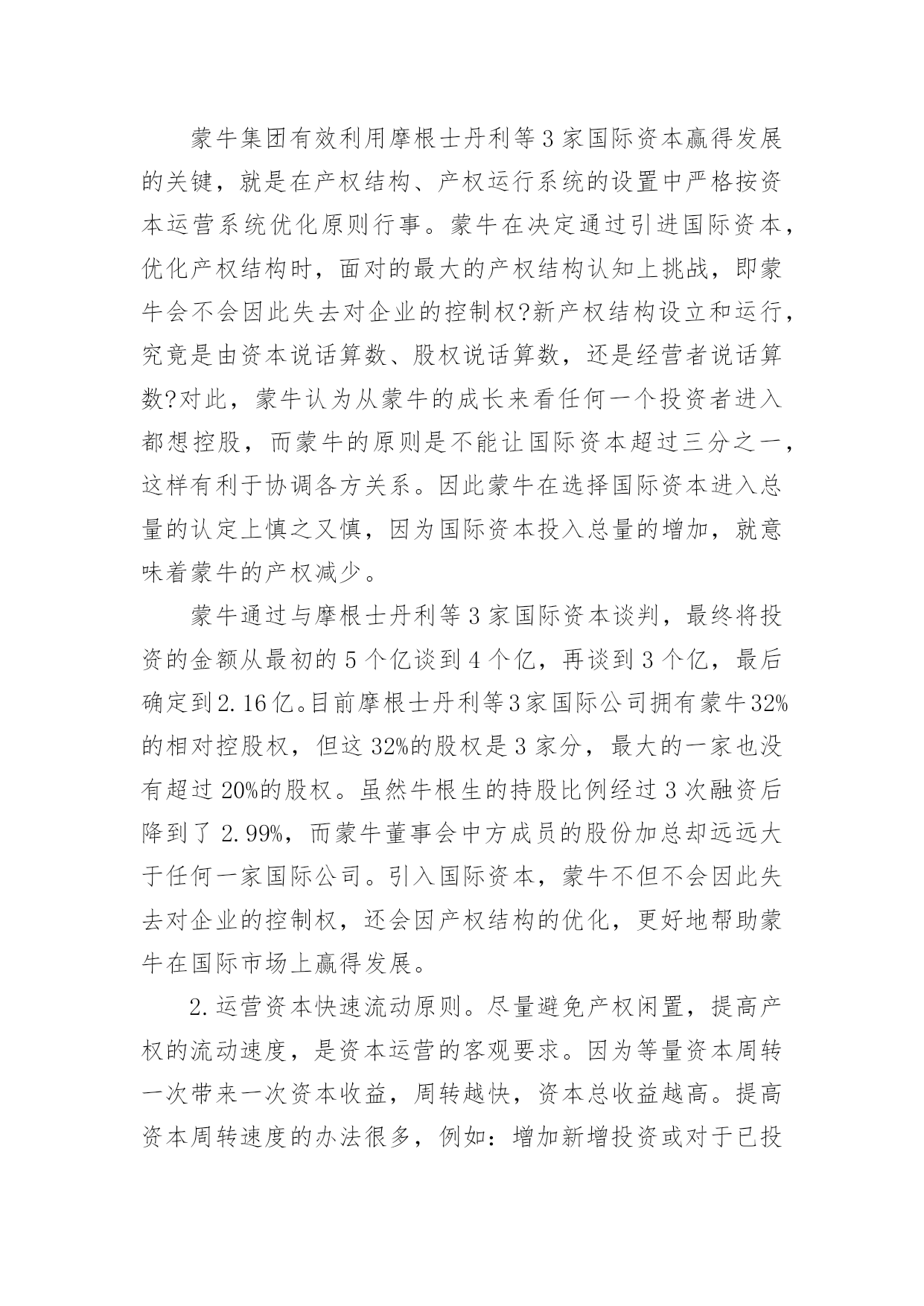 蒙牛集团有效利用摩根士丹利等3家国际资本赢得发展的关键，就是在产权结构、产权运行系统的设置中严格按资本运营系统优化原则行事。蒙牛在决定通过引进国际资本，优化产权结构时，面对的最大的产权结构认知上挑战，即蒙牛会不会因此失去对企业的控制权?新产权结构设立和运行，究竟是由资本说话算数、股权说话算数，还是经营者说话算数?对此，蒙牛认为从蒙牛的成长来看任何一个投资者进入都想控股，而蒙牛的原则是不能让国际资本超过三分之一，这样有利于协调各方关系。因此蒙牛在选择国际资本进入总量的认定上慎之又慎，因为国际资本投入总量的增加，就意味着蒙牛的产权减少。

蒙牛通过与摩根士丹利等3家国际资本谈判，最终将投资的金额从最初的5个亿谈到4个亿，再谈到3个亿，最后确定到2.16亿。目前摩根士丹利等3家国际公司拥有蒙牛32%的相对控股权，但这32%的股权是3家分，最大的一家也没有超过20%的股权。虽然牛根生的持股比例经过3次融资后降到了2.99%，而蒙牛董事会中方成员的股份加总却远远大于任何一家国际公司。引入国际资本，蒙牛不但不会因此失去对企业的控制权，还会因产权结构的优化，更好地帮助蒙牛在国际市场上赢得发展。

2.运营资本快速流动原则。尽量避免产权闲置，提高产权的流动速度，是资本运营的客观要求。因为等量资本周转一次带来一次资本收益，周转越快，资本总收益越高。提高资本周转速度的办法很多，例如：增加新增投资或对于已投